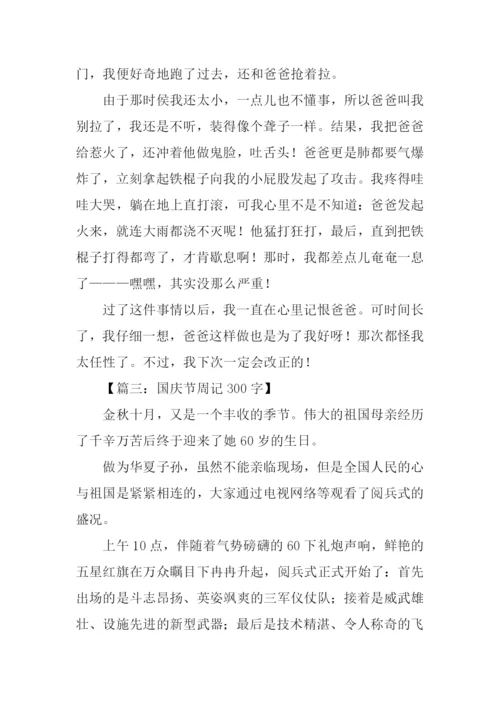 门，我便好奇地跑了过去，还和爸爸抢着拉。

由于那时侯我还太小，一点儿也不懂事，所以爸爸叫我别拉了，我还是不听，装得像个聋子一样。结果，我把爸爸给惹火了，还冲着他做鬼脸，吐舌头！爸爸更是肺都要气爆炸了，立刻拿起铁棍子向我的小屁股发起了攻击。我疼得哇哇大哭，躺在地上直打滚，可我心里不是不知道：爸爸发起火来，就连大雨都浇不灭呢！他猛打狂打，最后，直到把铁棍子打得都弯了，才肯歇息啊！那时，我都差点儿奄奄一息了———嘿嘿，其实没那么严重！

过了这件事情以后，我一直在心里记恨爸爸。可时间长了，我仔细一想，爸爸这样做也是为了我好呀！那次都怪我太任性了。不过，我下次一定会改正的！

【篇三：国庆节周记 300 字】

金秋十月，又是一个丰收的季节。伟大的祖国母亲经历了千辛万苦后终于迎来了她 60 岁的生日。

做为华夏子孙，虽然不能亲临现场，但是全国人民的心与祖国是紧紧相连的，大家通过电视网络等观看了阅兵式的盛况。

上午 10 点，伴随着气势磅礴的 60 下礼炮声响，鲜艳的五星红旗在万众瞩目下冉冉升起，阅兵式正式开始了：首先出场的是斗志昂扬、英姿飒爽的三军仪仗队；接着是威武雄壮、设施先进的新型武器；最后是技术精湛、令人称奇的飞